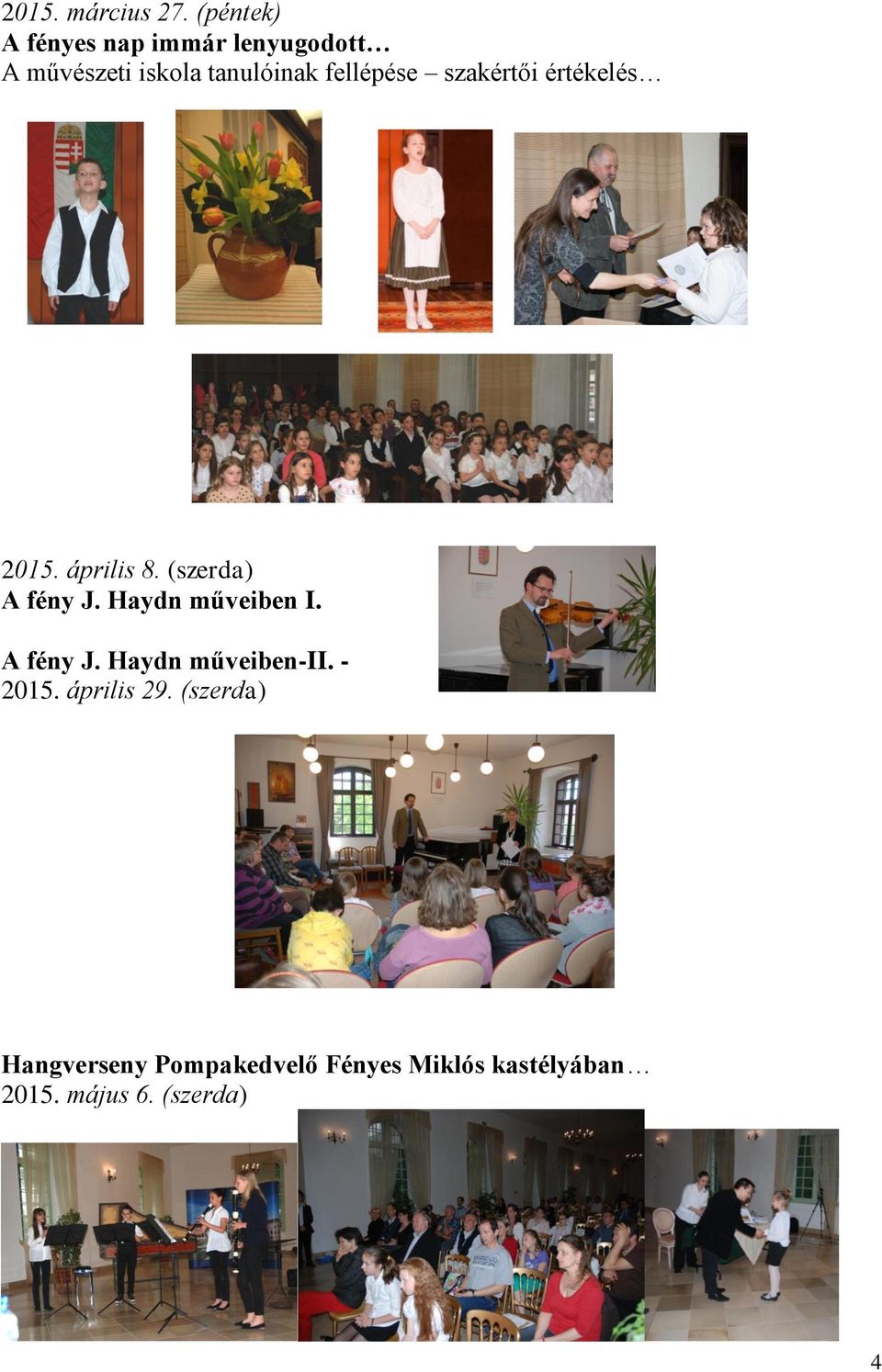 2015. március 27. (péntek)
A fényes nap immár lenyugodott…
A művészeti iskola tanulóinak fellépése – szakértői értékelés…

2015. április 8. (szerda)
A fény J. Haydn műveiben I.

A fény J. Haydn műveiben-II. -
2015. április 29. (szerda)

Hangverseny Pompakedvelő Fényes Miklós kastélyában…
2015. május 6. (szerda)

4